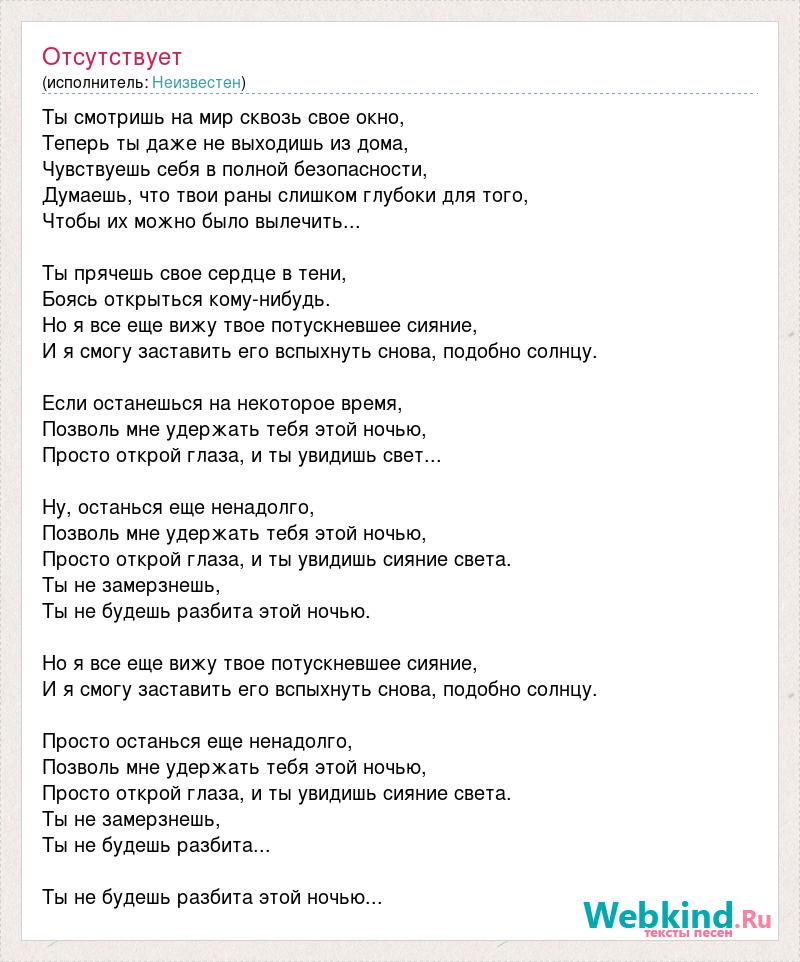 Отсутствует
(исполнитель: Неизвестен)

Ты смотришь на мир сквозь свое окно,
Теперь ты даже не выходишь из дома,
Чувствуешь себя в полной безопасности,
Думаешь, что твои раны слишком глубоки для того,
Чтобы их можно было вылечить...

Ты прячешь свое сердце в тени,
Боясь открыться кому-нибудь.
Но я все еще вижу твое потускневшее сияние,
И я смогу заставить его вспыхнуть снова, подобно солнцу.

Если останешься на некоторое время,
Позволь мне удержать тебя этой ночью,
Просто открой глаза, и ты увидишь свет...

Ну, останься еще ненадолго,
Позволь мне удержать тебя этой ночью,
Просто открой глаза, и ты увидишь сияние света.
Ты не замерзнешь,
Ты не будешь разбита этой ночью.

Но я все еще вижу твое потускневшее сияние,
И я смогу заставить его вспыхнуть снова, подобно солнцу.

Просто останься еще ненадолго,
Позволь мне удержать тебя этой ночью,
Просто открой глаза, и ты увидишь сияние света.
Ты не замерзнешь,
Ты не будешь разбита...

Ты не будешь разбита этой ночью...

Webkind.Ru
тексты песен